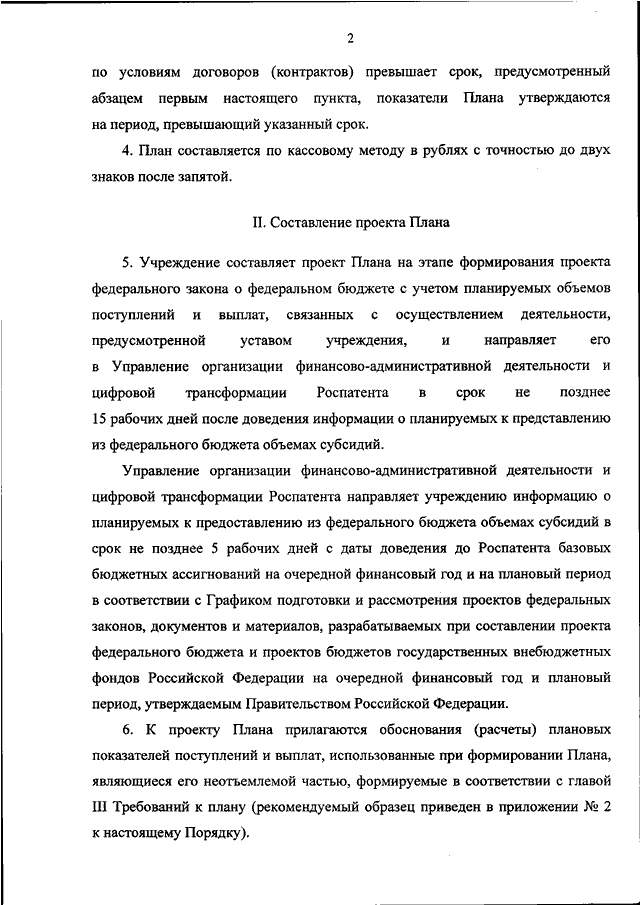 2

по условиям договоров (контрактов) превышает срок, предусмотренный абзацем первым настоящего пункта, показатели Плана утверждаются на период, превышающий указанный срок.

4. План составляется по кассовому методу в рублях с точностью до двух знаков после запятой.

II. Составление проекта Плана

5. Учреждение составляет проект Плана на этапе формирования проекта федерального закона о федеральном бюджете с учетом планируемых объемов поступлений и выплат, связанных с осуществлением деятельности, предусмотренной уставом учреждения, и направляет его в Управление организации финансово-административной деятельности и цифровой трансформации Роспатента в срок не позднее 15 рабочих дней после доведения информации о планируемых к представлению из федерального бюджета объемах субсидий.

Управление организации финансово-административной деятельности и цифровой трансформации Роспатента направляет учреждению информацию о планируемых к предоставлению из федерального бюджета объемах субсидий в срок не позднее 5 рабочих дней с даты доведения до Роспатента базовых бюджетных ассигнований на очередной финансовый год и на плановый период в соответствии с Графиком подготовки и рассмотрения проектов федеральных законов, документов и материалов, разрабатываемых при составлении проекта федерального бюджета и проектов бюджетов государственных внебюджетных фондов Российской Федерации на очередной финансовый год и плановый период, утверждаемым Правительством Российской Федерации.

6. К проекту Плана прилагаются обоснования (расчеты) плановых показателей поступлений и выплат, использованные при формировании Плана, являющиеся его неотъемлемой частью, формируемые в соответствии с главой III Требований к плану (рекомендуемый образец приведен в приложении № 2 к настоящему Порядку).